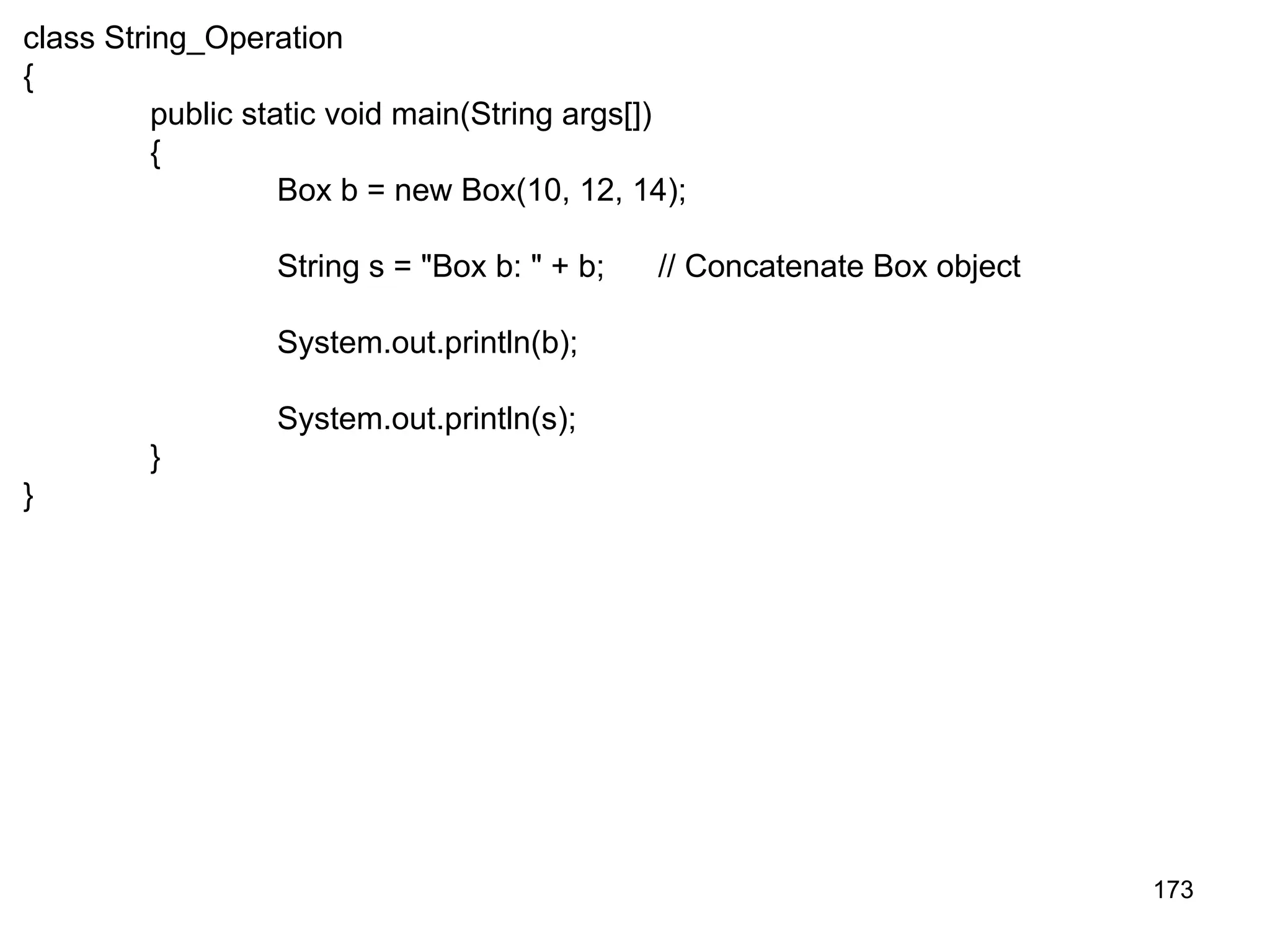 class String_Operation
{
public static void main(String args[])
{
Box b = new Box(10, 12, 14);

String s = "Box b: " + b; // Concatenate Box object

System.out.println(b);

System.out.println(s);
}
}

173